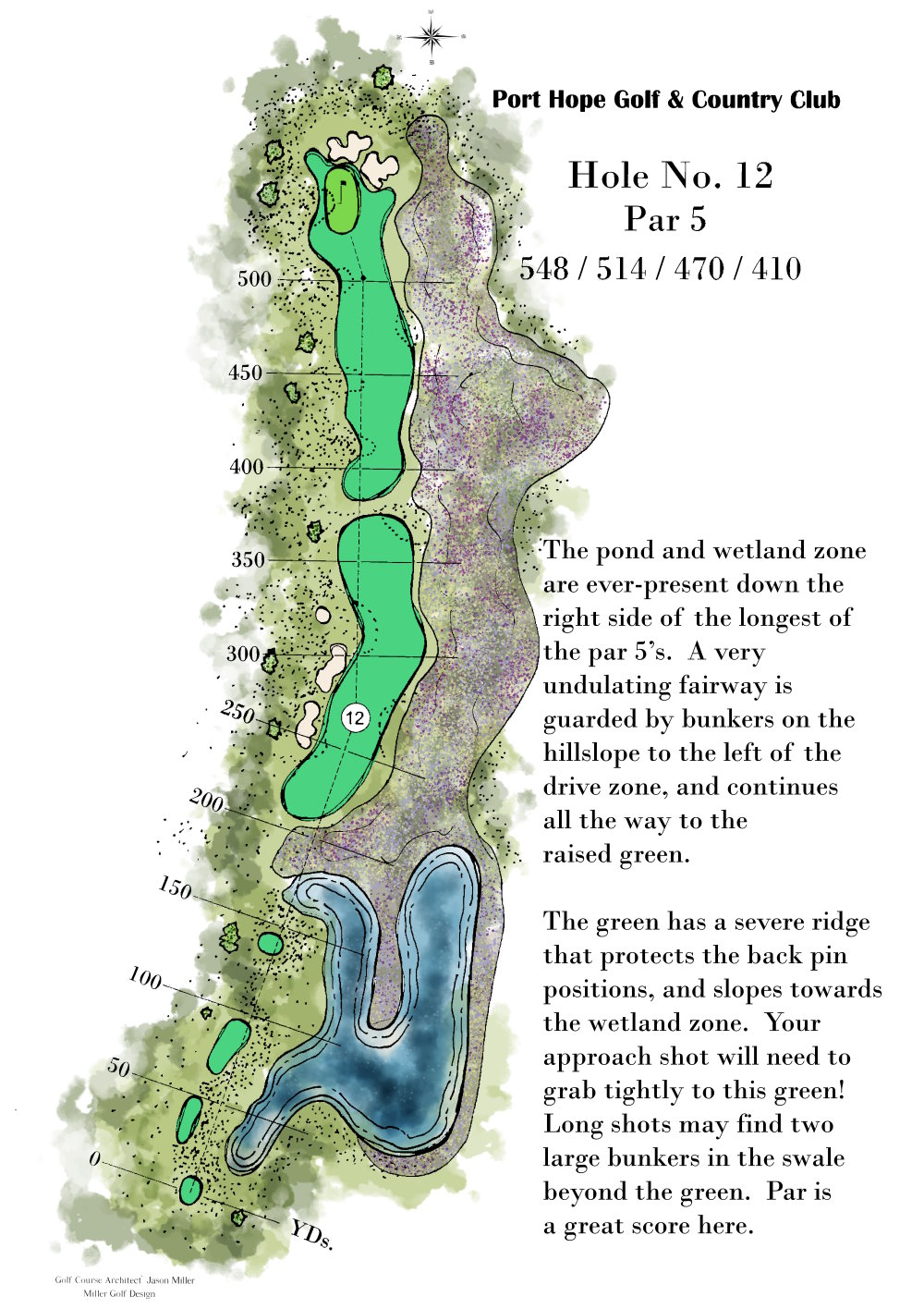 Port Hope Golf & Country Club

Hole No. 12
Par 5
548 / 514 / 470 / 410

500
450
400
350
300
250
200
150
100
50
0
YDs.

12

The pond and wetland zone are ever-present down the right side of the longest of the par 5's. A very undulating fairway is guarded by bunkers on the hillslope to the left of the drive zone, and continues all the way to the raised green.

The green has a severe ridge that protects the back pin positions, and slopes towards the wetland zone. Your approach shot will need to grab tightly to this green! Long shots may find two large bunkers in the swale beyond the green. Par is a great score here.

Golf Course Architect Jason Miller
Miller Golf Design